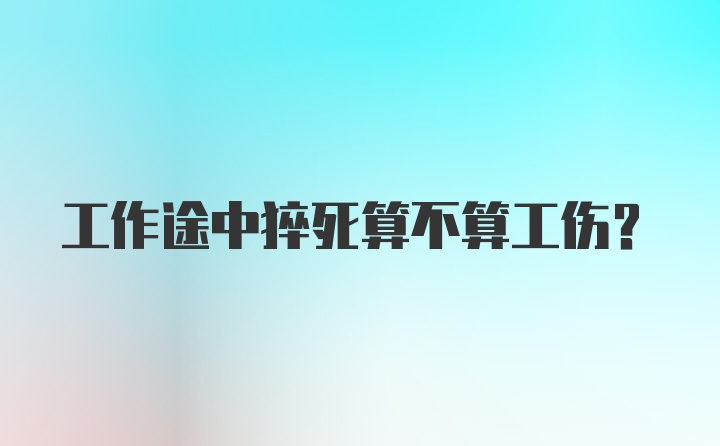 工作途中猝死算不算工伤？